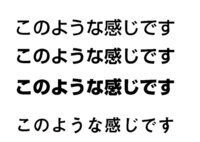 このような感じです

このような感じです

このような感じです

このような感じです